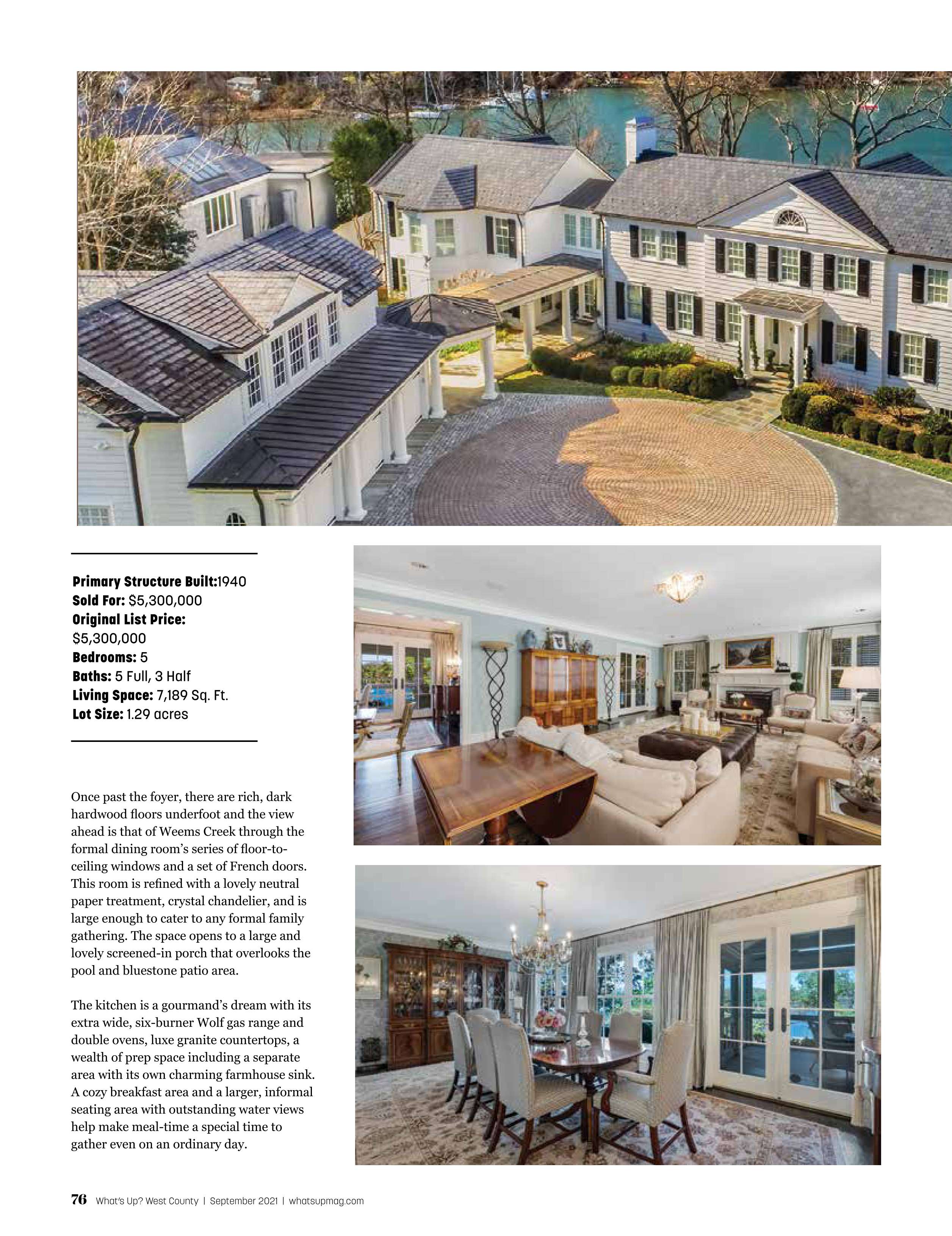 Primary Structure Built:1940
Sold For: $5,300,000
Original List Price:
$5,300,000
Bedrooms: 5
Baths: 5 Full, 3 Half
Living Space: 7,189 Sq. Ft.
Lot Size: 1.29 acres

Once past the foyer, there are rich, dark hardwood floors underfoot and the view ahead is that of Weems Creek through the formal dining room's series of floor-to-ceiling windows and a set of French doors. This room is refined with a lovely neutral paper treatment, crystal chandelier, and is large enough to cater to any formal family gathering. The space opens to a large and lovely screened-in porch that overlooks the pool and bluestone patio area.

The kitchen is a gourmand's dream with its extra wide, six-burner Wolf gas range and double ovens, luxe granite countertops, a wealth of prep space including a separate area with its own charming farmhouse sink. A cozy breakfast area and a larger, informal seating area with outstanding water views help make meal-time a special time to gather even on an ordinary day.

76 What's Up? West County | September 2021 | whatsupmag.com